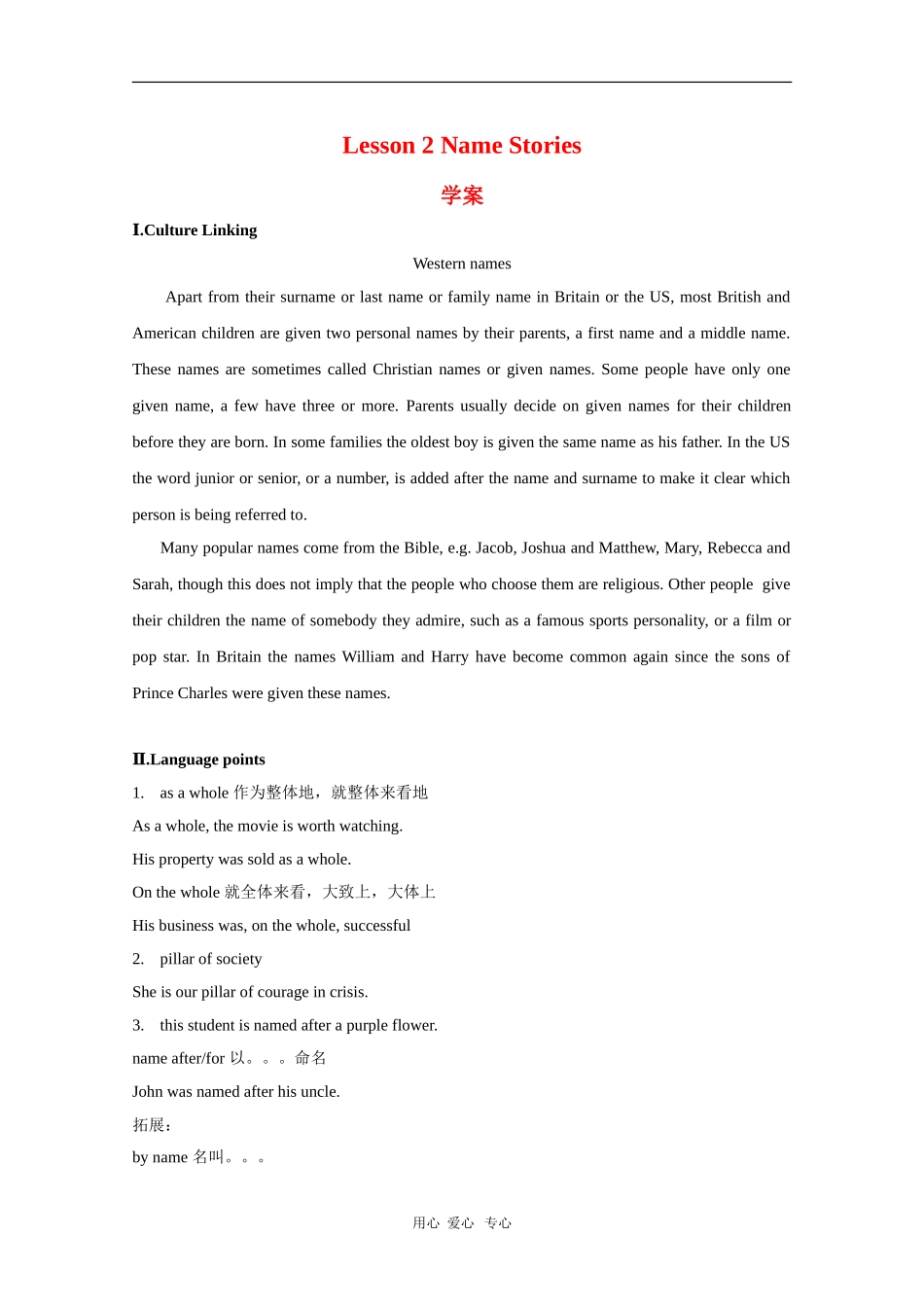 Lesson 2 Name Stories

学案

Ⅰ.Culture Linking

Western names

Apart from their surname or last name or family name in Britain or the US, most British and American children are given two personal names by their parents, a first name and a middle name. These names are sometimes called Christian names or given names. Some people have only one given name, a few have three or more. Parents usually decide on given names for their children before they are born. In some families the oldest boy is given the same name as his father. In the US the word junior or senior, or a number, is added after the name and surname to make it clear which person is being referred to.

Many popular names come from the Bible, e.g. Jacob, Joshua and Matthew, Mary, Rebecca and Sarah, though this does not imply that the people who choose them are religious. Other people give their children the name of somebody they admire, such as a famous sports personality, or a film or pop star. In Britain the names William and Harry have become common again since the sons of Prince Charles were given these names.

Ⅱ.Language points

1. as a whole 作为整体地，就整体来看地

As a whole, the movie is worth watching.

His property was sold as a whole.

On the whole 就全体来看，大致上，大体上

His business was, on the whole, successful

2. pillar of society

She is our pillar of courage in crisis.

3. this student is named after a purple flower.

name after/for 以。。。命名

John was named after his uncle.

拓展：

by name 名叫。。。

用心 爱心 专心